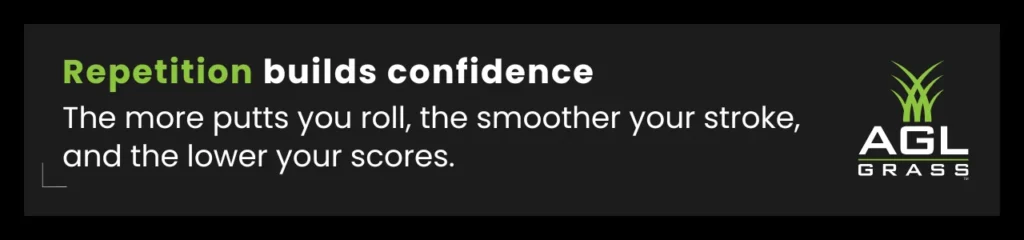 Repetition builds confidence
The more putts you roll, the smoother your stroke, and the lower your scores.

AGL
GRASS